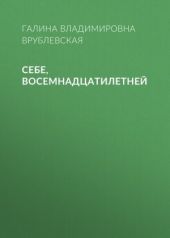 ГАЛИНА ВЛАДИМИРОВНА ВРУБЛЕВСКАЯ

СЕБЕ, ВОСЕМНАДЦАТИЛЕТНЕЙ